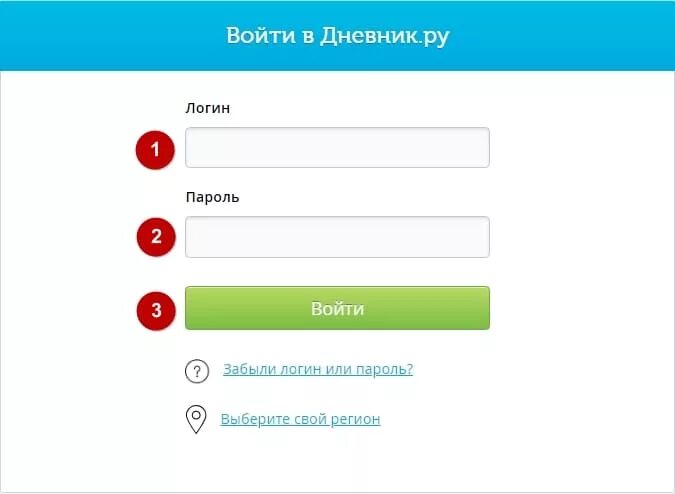 Войти в Дневник.ру

Логин

1

Пароль

2

3

Войти

?

Забыли логин или пароль?

Выберите свой регион